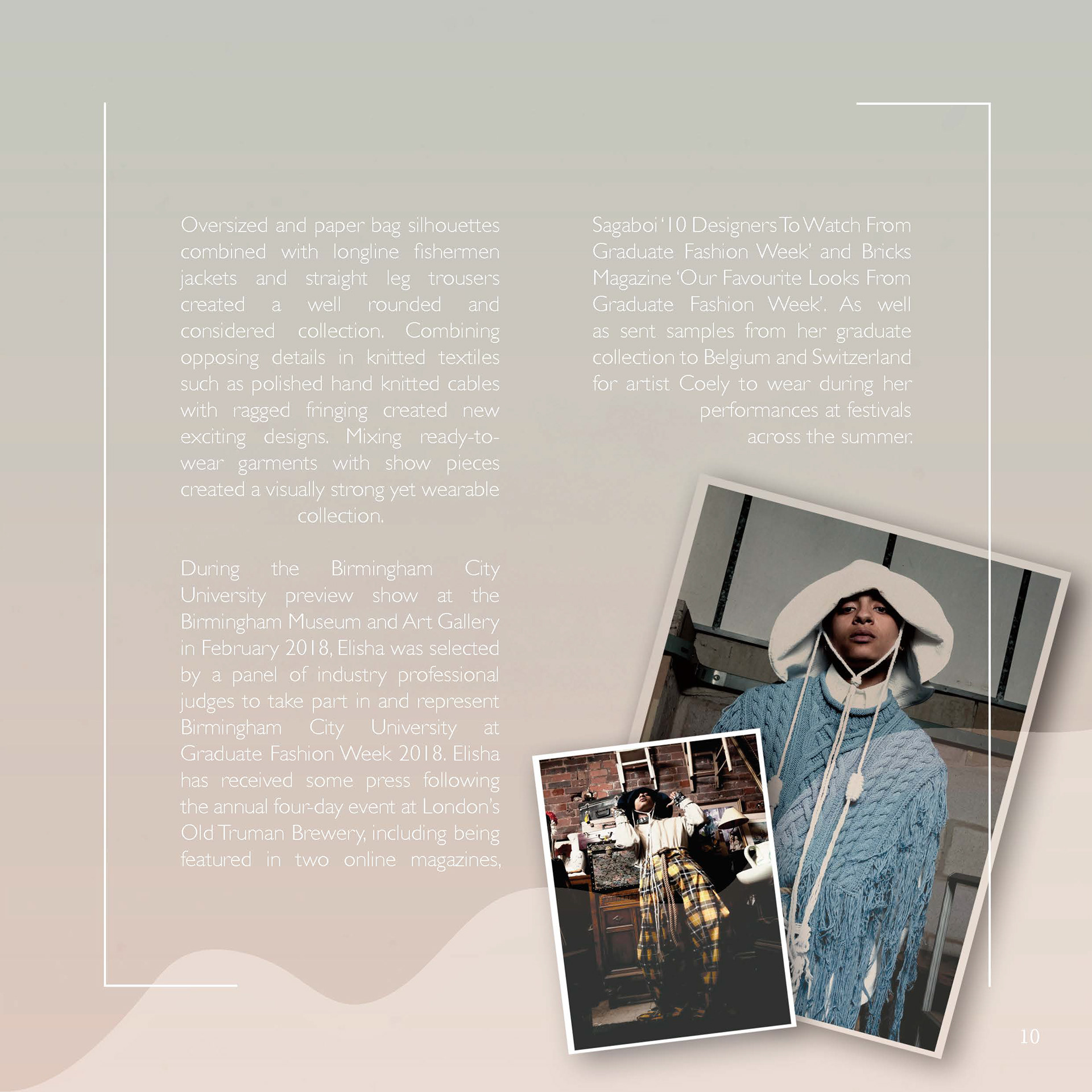 Oversized and paper bag silhouettes combined with longline fishermen jackets and straight leg trousers created a well rounded and considered collection. Combining opposing details in knitted textiles such as polished hand knitted cables with ragged fringing created new exciting designs. Mixing ready-to-wear garments with show pieces created a visually strong yet wearable collection.

During the Birmingham City University preview show at the Birmingham Museum and Art Gallery in February 2018, Elisha was selected by a panel of industry professional judges to take part in and represent Birmingham City University at Graduate Fashion Week 2018. Elisha has received some press following the annual four-day event at London's Old Truman Brewery, including being featured in two online magazines, Sagaboi '10 Designers To Watch From Graduate Fashion Week' and Bricks Magazine 'Our Favourite Looks From Graduate Fashion Week'. As well as sent samples from her graduate collection to Belgium and Switzerland for artist Coely to wear during her performances at festivals across the summer.

10